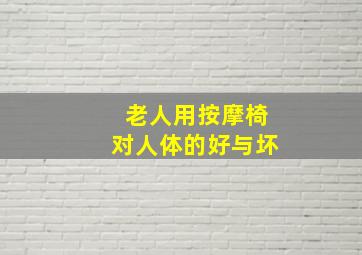 老人用按摩椅
对人体的好与坏